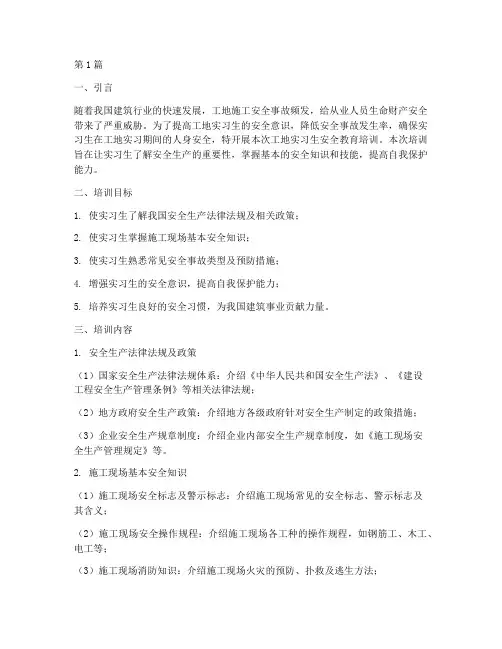 第1篇

一、引言

随着我国建筑行业的快速发展，工地施工安全事故频发，给从业人员生命财产安全带来了严重威胁。为了提高工地实习生的安全意识，降低安全事故发生率，确保实习生在工地实习期间的人身安全，特开展本次工地实习生安全教育培训。本次培训旨在让实习生了解安全生产的重要性，掌握基本的安全知识和技能，提高自我保护能力。

二、培训目标

1. 使实习生了解我国安全生产法律法规及相关政策；

2. 使实习生掌握施工现场基本安全知识；

3. 使实习生熟悉常见安全事故类型及预防措施；

4. 增强实习生的安全意识，提高自我保护能力；

5. 培养实习生良好的安全习惯，为我国建筑事业贡献力量。

三、培训内容

1. 安全生产法律法规及政策

（1）国家安全生产法律法规体系：介绍《中华人民共和国安全生产法》、《建设工程安全生产管理条例》等相关法律法规；

（2）地方政府安全生产政策：介绍地方各级政府针对安全生产制定的政策措施；

（3）企业安全生产规章制度：介绍企业内部安全生产规章制度，如《施工现场安全生产管理规定》等。

2. 施工现场基本安全知识

（1）施工现场安全标志及警示标志：介绍施工现场常见的安全标志、警示标志及其含义；

（2）施工现场安全操作规程：介绍施工现场各工种的操作规程，如钢筋工、木工、电工等；

（3）施工现场消防知识：介绍施工现场火灾的预防、扑救及逃生方法；